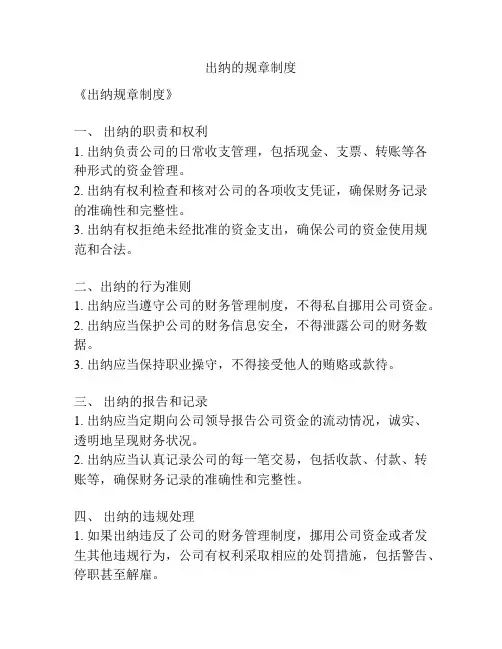 出纳的规章制度

《出纳规章制度》

一、 出纳的职责和权利
1. 出纳负责公司的日常收支管理，包括现金、支票、转账等各种形式的资金管理。
2. 出纳有权利检查和核对公司的各项收支凭证，确保财务记录的准确性和完整性。
3. 出纳有权拒绝未经批准的资金支出，确保公司的资金使用规范和合法。

二、出纳的行为准则
1. 出纳应当遵守公司的财务管理制度，不得私自挪用公司资金。
2. 出纳应当保护公司的财务信息安全，不得泄露公司的财务数据。
3. 出纳应当保持职业操守，不得接受他人的贿赂或款待。

三、 出纳的报告和记录
1. 出纳应当定期向公司领导报告公司资金的流动情况，诚实、透明地呈现财务状况。
2. 出纳应当认真记录公司的每一笔交易，包括收款、付款、转账等，确保财务记录的准确性和完整性。

四、 出纳的违规处理
1. 如果出纳违反了公司的财务管理制度，挪用公司资金或者发生其他违规行为，公司有权利采取相应的处罚措施，包括警告、停职甚至解雇。